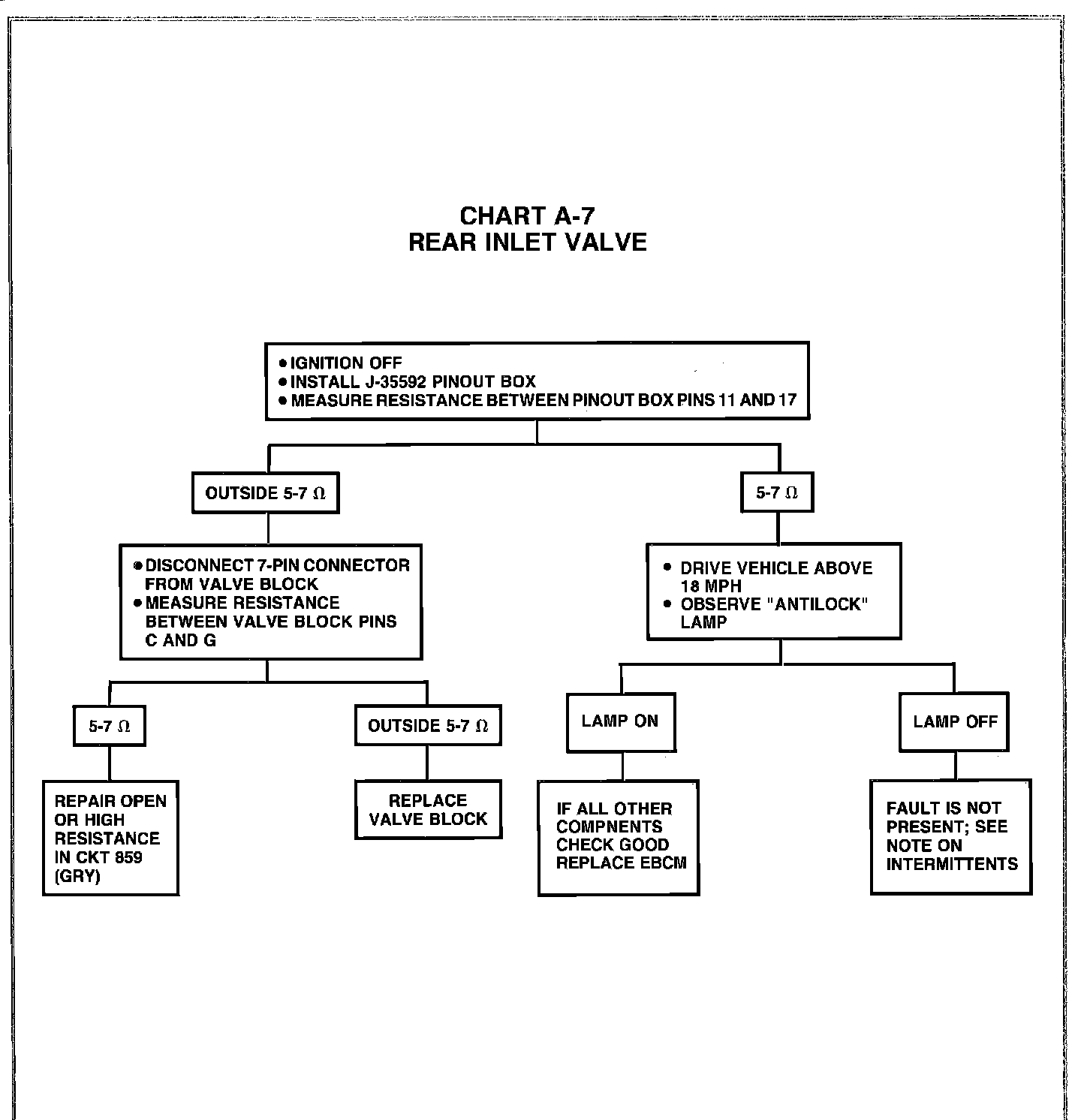 CHART A-7
REAR INLET VALVE

• IGNITION OFF
• INSTALL J-35592 PINOUT BOX
• MEASURE RESISTANCE BETWEEN PINOUT BOX PINS 11 AND 17

OUTSIDE 5-7 $\Omega$

• DISCONNECT 7-PIN CONNECTOR FROM VALVE BLOCK
• MEASURE RESISTANCE BETWEEN VALVE BLOCK PINS C AND G

5-7 $\Omega$

REPAIR OPEN OR HIGH RESISTANCE IN CKT 859 (GRY)

OUTSIDE 5-7 $\Omega$

REPLACE VALVE BLOCK

5-7 $\Omega$

• DRIVE VEHICLE ABOVE 18 MPH
• OBSERVE "ANTILOCK" LAMP

LAMP ON

IF ALL OTHER COMPNENTS CHECK GOOD REPLACE EBCM

LAMP OFF

FAULT IS NOT PRESENT; SEE NOTE ON INTERMITTENTS